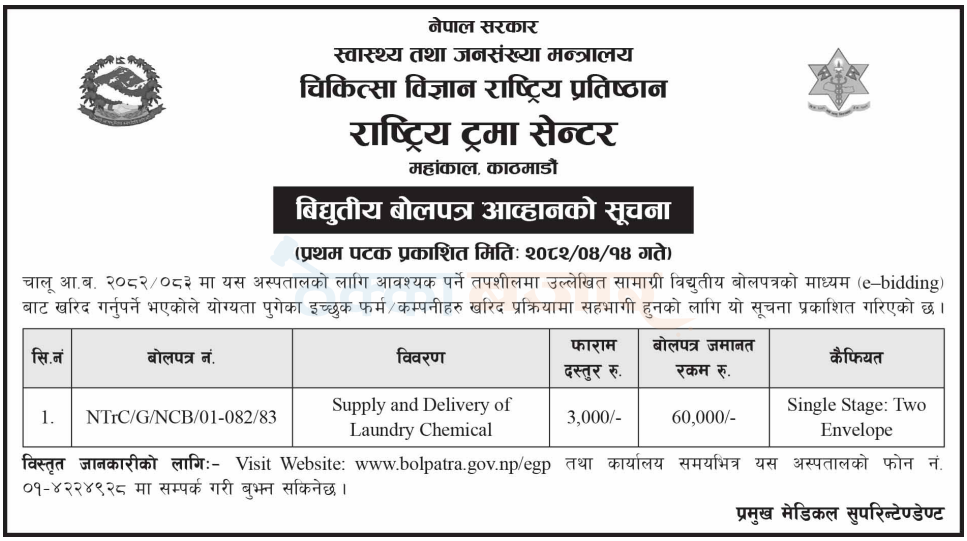 नेपाल सरकार
स्वास्थ्य तथा जनसंख्या मन्त्रालय
चिकित्सा विज्ञान राष्ट्रिय प्रतिष्ठान
राष्ट्रिय ट्रमा सेन्टर
महांकाल, काठमाडौं

बिद्युतीय बोलपत्र आव्हानको सूचना
(प्रथम पटक प्रकाशित मितिः २०८२/०४/१४ गते)

चालू आ.ब. २०८२/०८३ मा यस अस्पतालको लागि आवश्यक पर्ने तपशीलमा उल्लेखित सामाग्री विद्युतीय बोलपत्रको माध्यम (e–bidding) बाट खरिद गर्नुपर्ने भएकोले योग्यता पुगेका इच्छुक फर्म/कम्पनीहरु खरिद प्रक्रियामा सहभागी हुनको लागि यो सूचना प्रकाशित गरिएको छ।

| सि.नं | बोलपत्र नं. | विवरण | फाराम दस्तुर रु. | बोलपत्र जमानत रकम रु. | कैफियत |
|---|---|---|---|---|---|
| 1. | NTrC/G/NCB/01-082/83 | Supply and Delivery of Laundry Chemical | 3,000/- | 60,000/- | Single Stage: Two Envelope |

विस्तृत जानकारीको लागिः- Visit Website: www.bolpatra.gov.np/egp तथा कार्यालय समयभित्र यस अस्पतालको फोन नं. ०१-४२२४९२८ मा सम्पर्क गरी बुझ्न सकिनेछ।

प्रमुख मेडिकल सुपरिन्टेण्डेण्ट